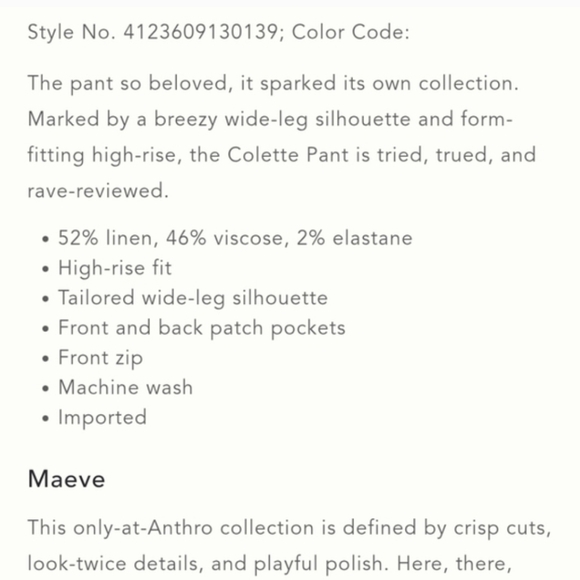 Style No. 4123609130139; Color Code:

The pant so beloved, it sparked its own collection. Marked by a breezy wide-leg silhouette and form-fitting high-rise, the Colette Pant is tried, trued, and rave-reviewed.

• 52% linen, 46% viscose, 2% elastane
• High-rise fit
• Tailored wide-leg silhouette
• Front and back patch pockets
• Front zip
• Machine wash
• Imported

Maeve

This only-at-Anthro collection is defined by crisp cuts, look-twice details, and playful polish. Here, there,